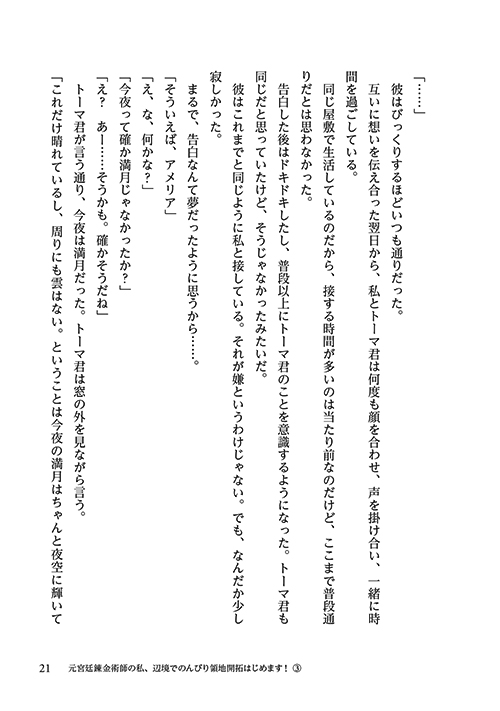 「……」
彼はびっくりするほどいつも通りだった。
互いに想いを伝え合った翌日から、私とトーマ君は何度も顔を合わせ、声を掛け合い、一緒に時間を過ごしている。
同じ屋敷で生活しているのだから、接する時間が多いのは当たり前なのだけど、ここまで普段通りだとは思わなかった。
告白した後はドキドキしたし、普段以上にトーマ君のことを意識するようになった。トーマ君も同じだと思っていたけど、そうじゃなかったみたいだ。
彼はこれまでと同じように私と接している。それが嫌というわけじゃない。でも、なんだか少し寂しかった。
まるで、告白なんて夢だったように思うから……。
「そういえば、アメリア」
「え、な、何かな？」
「今夜って確か満月じゃなかったか？」
「え？　あー……そうかも。確かそうだね」
トーマ君が言う通り、今夜は満月だった。トーマ君は窓の外を見ながら言う。
「これだけ晴れているし、周りにも雲はない。ということは今夜の満月はちゃんと夜空に輝いて

21　元宮廷錬金術師の私、辺境でのんびり領地開拓はじめます！③